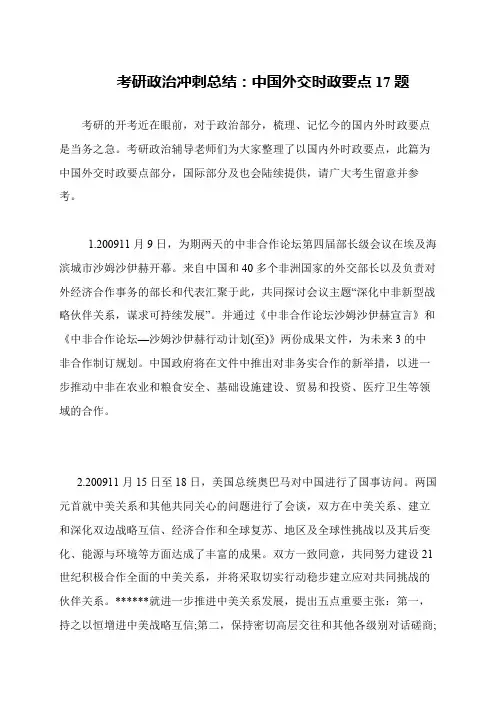 考研政治冲刺总结：中国外交时政要点 17 题

考研的开考近在眼前，对于政治部分，梳理、记忆今的国内外时政要点是当务之急。考研政治辅导老师们为大家整理了以国内外时政要点，此篇为中国外交时政要点部分，国际部分及也会陆续提供，请广大考生留意并参考。

1.200911 月 9 日，为期两天的中非合作论坛第四届部长级会议在埃及海滨城市沙姆沙伊赫开幕。来自中国和 40 多个非洲国家的外交部长以及负责对外经济合作事务的部长和代表汇聚于此，共同探讨会议主题“深化中非新型战略伙伴关系，谋求可持续发展”。并通过《中非合作论坛沙姆沙伊赫宣言》和《中非合作论坛—沙姆沙伊赫行动计划(至)》两份成果文件，为未来 3 的中非合作制订规划。中国政府将在文件中推出对非务实合作的新举措，以进一步推动中非在农业和粮食安全、基础设施建设、贸易和投资、医疗卫生等领域的合作。

2.200911 月 15 日至 18 日，美国总统奥巴马对中国进行了国事访问。两国元首就中美关系和其他共同关心的问题进行了会谈，双方在中美关系、建立和深化双边战略互信、经济合作和全球复苏、地区及全球性挑战以及其后变化、能源与环境等方面达成了丰富的成果。双方一致同意，共同努力建设 21 世纪积极合作全面的中美关系，并将采取切实行动稳步建立应对共同挑战的伙伴关系。******就进一步推进中美关系发展，提出五点重要主张：第一，持之以恒增进中美战略互信;第二，保持密切高层交往和其他各级别对话磋商;